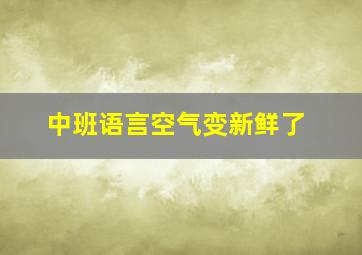 中班语言空气变新鲜了